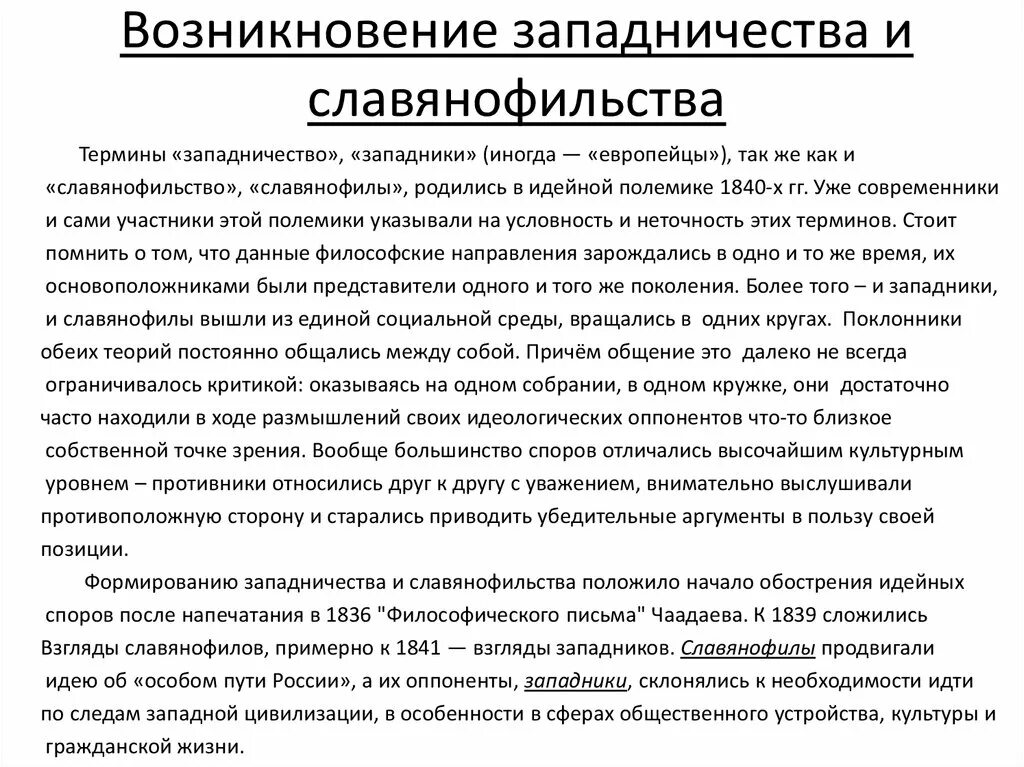 Возникновение западничества и славянофильства

Термины «западничество», «западники» (иногда — «европейцы»), так же как и «славянофильство», «славянофилы», родились в идейной полемике 1840-х гг. Уже современники и сами участники этой полемики указывали на условность и неточность этих терминов. Стоит помнить о том, что данные философские направления зарождались в одно и то же время, их основоположниками были представители одного и того же поколения. Более того – и западники, и славянофилы вышли из единой социальной среды, вращались в одних кругах. Поклонники обеих теорий постоянно общались между собой. Причём общение это далеко не всегда ограничивалось критикой: оказываясь на одном собрании, в одном кружке, они достаточно часто находили в ходе размышлений своих идеологических оппонентов что-то близкое собственной точке зрения. Вообще большинство споров отличались высочайшим культурным уровнем – противники относились друг к другу с уважением, внимательно выслушивали противоположную сторону и старались приводить убедительные аргументы в пользу своей позиции.

Формированию западничества и славянофильства положило начало обострения идейных споров после напечатания в 1836 "Философического письма" Чаадаева. К 1839 сложились Взгляды славянофилов, примерно к 1841 — взгляды западников. Славянофилы продвигали идею об «особом пути России», а их оппоненты, западники, склонялись к необходимости идти по следам западной цивилизации, в особенности в сферах общественного устройства, культуры и гражданской жизни.